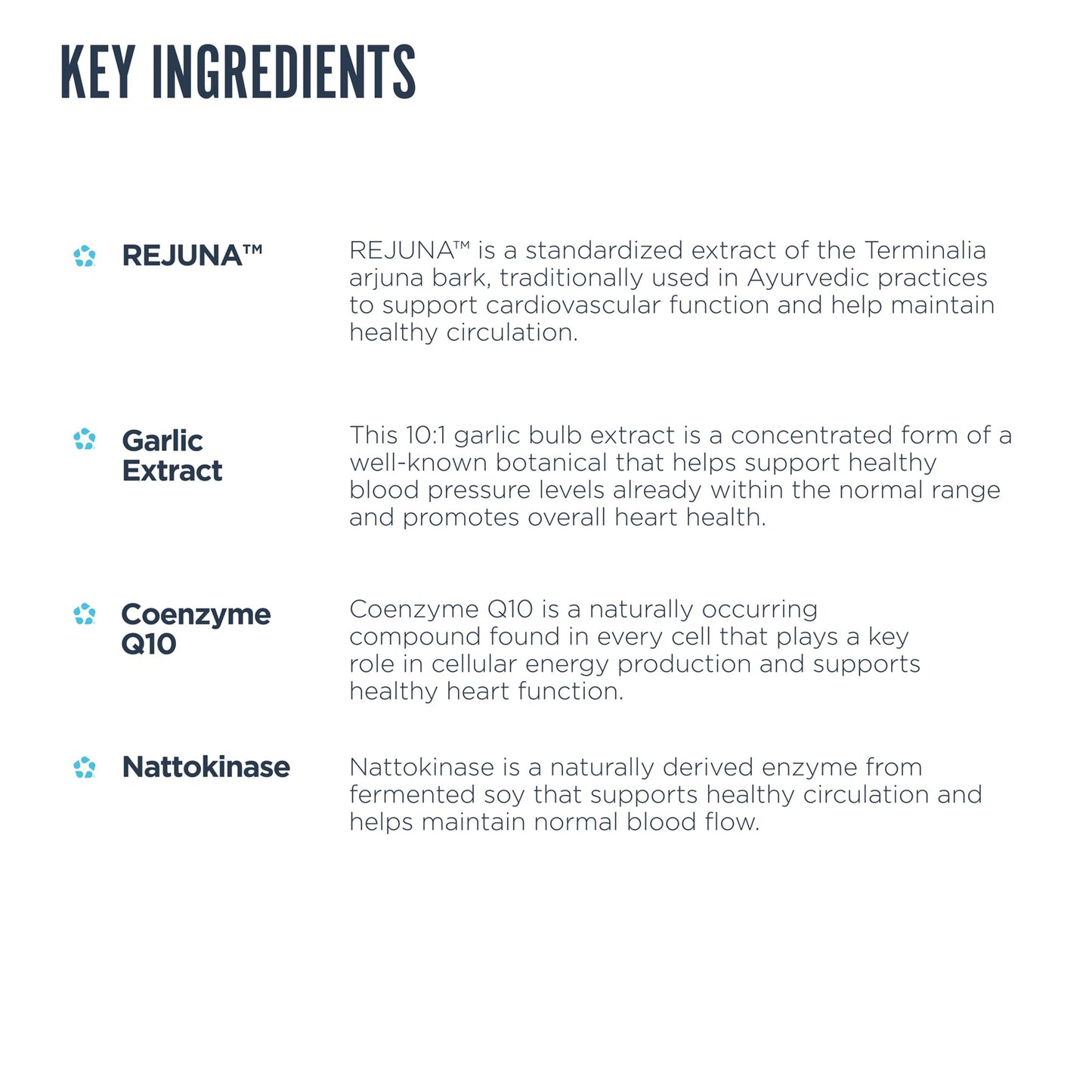 KEY INGREDIENTS

REJUNA™

REJUNA™ is a standardized extract of the Terminalia arjuna bark, traditionally used in Ayurvedic practices to support cardiovascular function and help maintain healthy circulation.

Garlic Extract

This 10:1 garlic bulb extract is a concentrated form of a well-known botanical that helps support healthy blood pressure levels already within the normal range and promotes overall heart health.

Coenzyme Q10

Coenzyme Q10 is a naturally occurring compound found in every cell that plays a key role in cellular energy production and supports healthy heart function.

Nattokinase

Nattokinase is a naturally derived enzyme from fermented soy that supports healthy circulation and helps maintain normal blood flow.